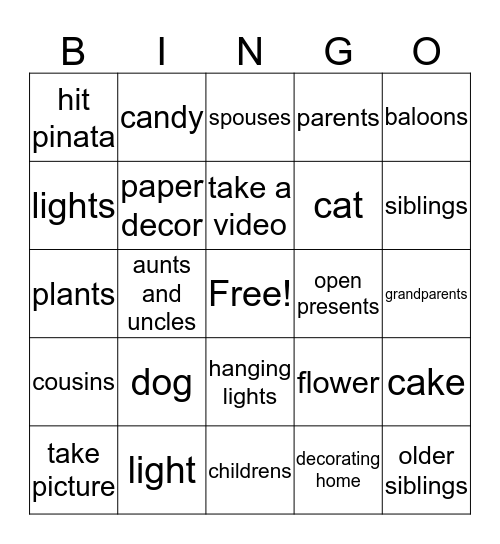 | B | I | N | G | O |
|---|---|---|---|---|
| hit pinata | candy | spouses | parents | baloons |
| lights | paper decor | take a video | cat | siblings |
| plants | aunts and uncles | Free! | open presents | grandparents |
| cousins | dog | hanging lights | flower | cake |
| take picture | light | childrens | decorating home | older siblings |